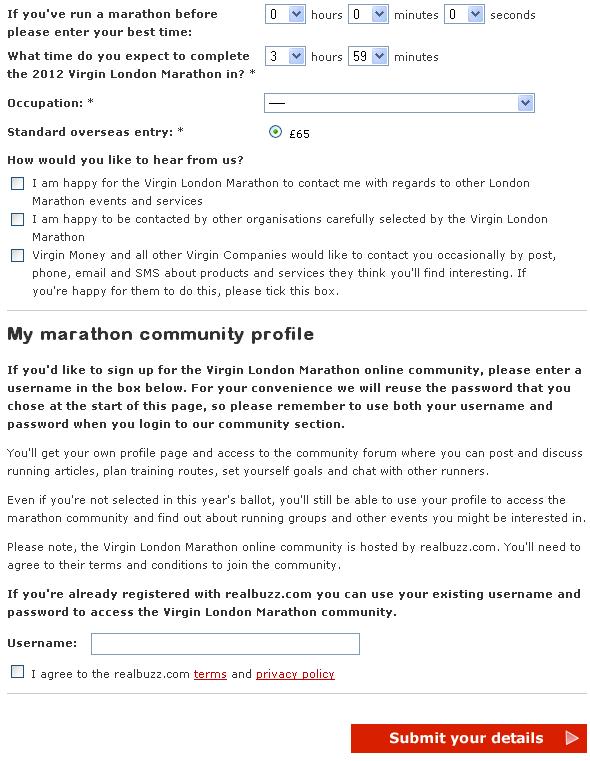 If you've run a marathon before please enter your best time:

0 hours 0 minutes 0 seconds

What time do you expect to complete the 2012 Virgin London Marathon in? *

3 hours 59 minutes

Occupation: *

—

Standard overseas entry: *

£65

How would you like to hear from us?

I am happy for the Virgin London Marathon to contact me with regards to other London Marathon events and services

I am happy to be contacted by other organisations carefully selected by the Virgin London Marathon

Virgin Money and all other Virgin Companies would like to contact you occasionally by post, phone, email and SMS about products and services they think you'll find interesting. If you're happy for them to do this, please tick this box.

My marathon community profile

If you'd like to sign up for the Virgin London Marathon online community, please enter a username in the box below. For your convenience we will reuse the password that you chose at the start of this page, so please remember to use both your username and password when you login to our community section.

You'll get your own profile page and access to the community forum where you can post and discuss running articles, plan training routes, set yourself goals and chat with other runners.

Even if you're not selected in this year's ballot, you'll still be able to use your profile to access the marathon community and find out about running groups and other events you might be interested in.

Please note, the Virgin London Marathon online community is hosted by realbuzz.com. You'll need to agree to their terms and conditions to join the community.

If you're already registered with realbuzz.com you can use your existing username and password to access the Virgin London Marathon community.

Username:

I agree to the realbuzz.com terms and privacy policy

Submit your details